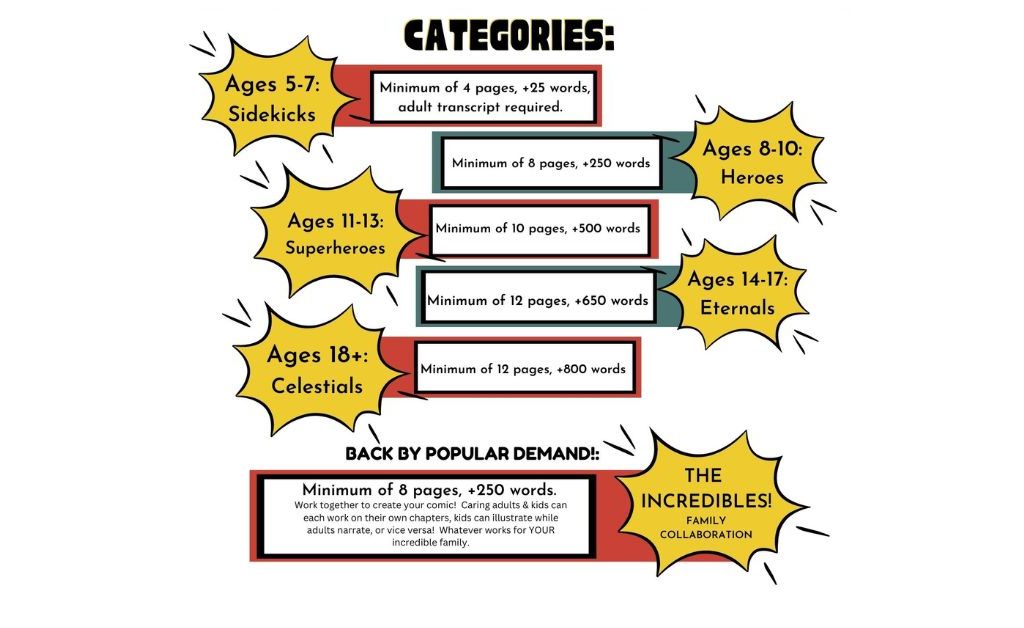 CATEGORIES:

Ages 5-7: Sidekicks

Minimum of 4 pages, +25 words, adult transcript required.

Minimum of 8 pages, +250 words

Ages 8-10: Heroes

Ages 11-13: Superheroes

Minimum of 10 pages, +500 words

Minimum of 12 pages, +650 words

Ages 14-17: Eternals

Ages 18+: Celestials

Minimum of 12 pages, +800 words

BACK BY POPULAR DEMAND!:

Minimum of 8 pages, +250 words.

Work together to create your comic! Caring adults & kids can each work on their own chapters, kids can illustrate while adults narrate, or vice versa! Whatever works for YOUR incredible family.

THE INCREDIBLES!
FAMILY COLLABORATION